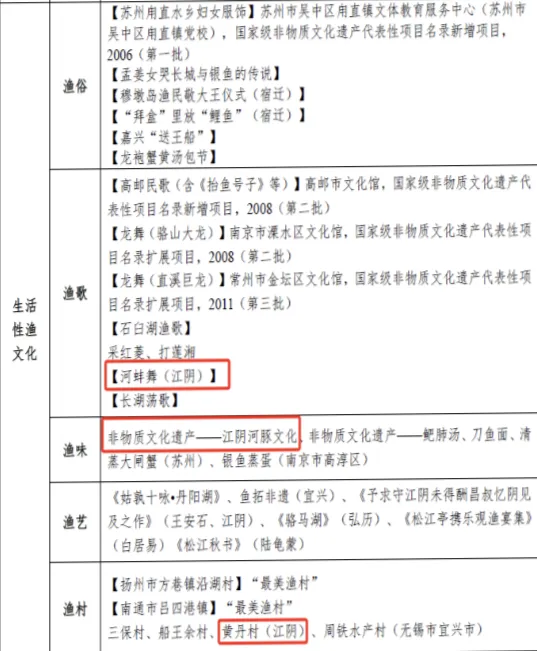 | 生活性渔文化 | 渔俗 | 【苏州甪直水乡妇女服饰】苏州市吴中区甪直镇文体教育服务中心（苏州市吴中区甪直镇党校），国家级非物质文化遗产代表性项目名录新增项目，2006（第一批）<br>【孟姜女哭长城与银鱼的传说】<br>【穆墩岛渔民敬大王仪式（宿迁）】<br>【“拜盒”里放“鲤鱼”（宿迁）】<br>【嘉兴“送王船”】<br>【龙袍蟹黄汤包节】 |
|---|---|---|
| | 渔歌 | 【高邮民歌（含《抬鱼号子》等）】高邮市文化馆，国家级非物质文化遗产代表性项目名录新增项目，2008（第二批）<br>【龙舞（骆山大龙）】南京市溧水区文化馆，国家级非物质文化遗产代表性项目名录扩展项目，2008（第二批）<br>【龙舞（直溪巨龙）】常州市金坛区文化馆，国家级非物质文化遗产代表性项目名录扩展项目，2011（第三批）<br>【石臼湖渔歌】<br>采红菱、打莲湘<br>【河蚌舞（江阴）】<br>【长湖荡歌】 |
| | 渔味 | 非物质文化遗产——江阴河豚文化、非物质文化遗产——鲃肺汤、刀鱼面、清蒸大闸蟹（苏州）、银鱼蒸蛋（南京市高淳区） |
| | 渔艺 | 《姑孰十咏•丹阳湖》、鱼拓非遗（宜兴）、《予求守江阴未得酬昌叔忆阴见及之作》（王安石、江阴）、《骆马湖》（弘历）、《松江亭携乐观渔宴集》（白居易）《松江秋书》（陆龟蒙） |
| | 渔村 | 【扬州市方巷镇沿湖村】“最美渔村”<br>【南通市吕四港镇】“最美渔村”<br>三保村、船王余村、黄丹村（江阴）、周铁水产村（无锡市宜兴市） |